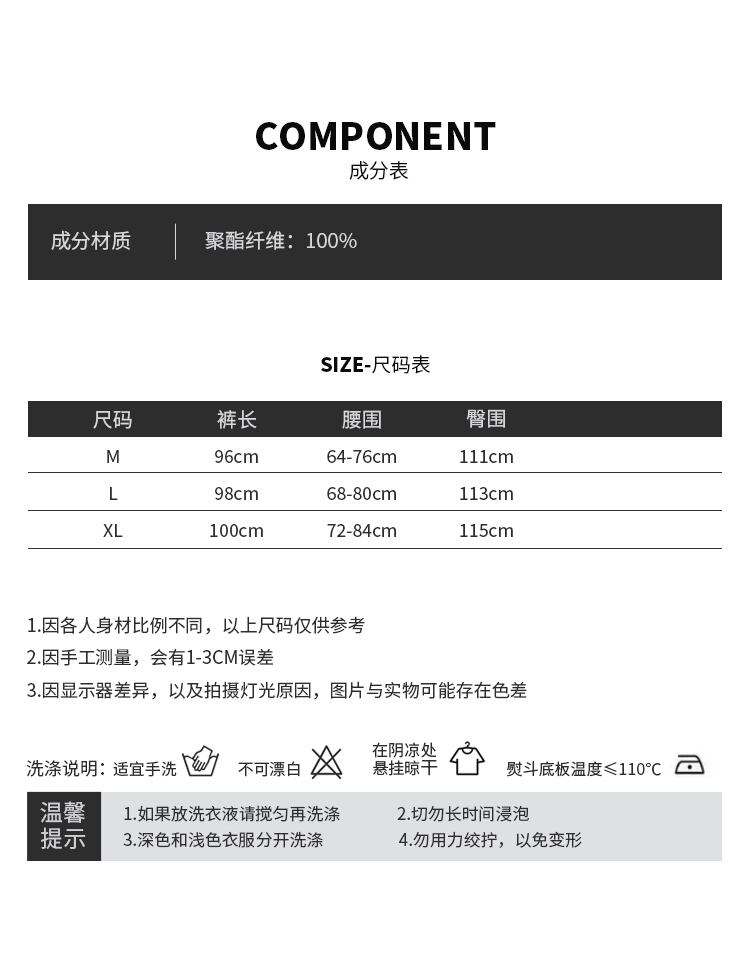 COMPONENT
成分表

成分材质 | 聚酯纤维：100%

SIZE-尺码表

| 尺码 | 裤长 | 腰围 | 臀围 |
|---|---|---|---|
| M | 96cm | 64-76cm | 111cm |
| L | 98cm | 68-80cm | 113cm |
| XL | 100cm | 72-84cm | 115cm |

1.因各人身材比例不同，以上尺码仅供参考
2.因手工测量，会有1-3CM误差
3.因显示器差异，以及拍摄灯光原因，图片与实物可能存在色差

洗涤说明：适宜手洗 不可漂白 在阴凉处悬挂晾干 熨斗底板温度≤110°C

温馨提示
1.如果放洗衣液请搅匀再洗涤
2.切勿长时间浸泡
3.深色和浅色衣服分开洗涤
4.勿用力绞拧，以免变形